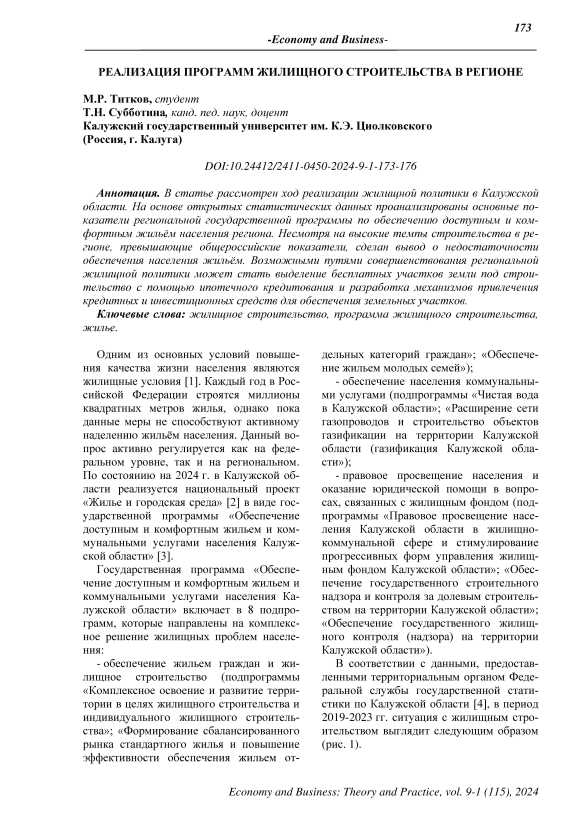 173

-Economy and Business-

РЕАЛИЗАЦИЯ ПРОГРАММ ЖИЛИЩНОГО СТРОИТЕЛЬСТВА В РЕГИОНЕ

М.Р. Титков, студент
Т.Н. Субботина, канд. пед. наук, доцент
Калужский государственный университет им. К.Э. Циолковского
(Россия, г. Калуга)

DOI:10.24412/2411-0450-2024-9-1-173-176

Аннотация. В статье рассмотрен ход реализации жилищной политики в Калужской области. На основе открытых статистических данных проанализированы основные показатели региональной государственной программы по обеспечению доступным и комфортным жильём населения региона. Несмотря на высокие темпы строительства в регионе, превышающие общероссийские показатели, сделан вывод о недостаточности обеспечения населения жильём. Возможными путями совершенствования региональной жилищной политики может стать выделение бесплатных участков земли под строительство с помощью ипотечного кредитования и разработка механизмов привлечения кредитных и инвестиционных средств для обеспечения земельных участков.

Ключевые слова: жилищное строительство, программа жилищного строительства, жилье.

Одним из основных условий повышения качества жизни населения являются жилищные условия [1]. Каждый год в Российской Федерации строятся миллионы квадратных метров жилья, однако пока данные меры не способствуют активному наделению жильём населения. Данный вопрос активно регулируется как на федеральном уровне, так и на региональном. По состоянию на 2024 г. в Калужской области реализуется национальный проект «Жилье и городская среда» [2] в виде государственной программы «Обеспечение доступным и комфортным жильем и коммунальными услугами населения Калужской области» [3].

Государственная программа «Обеспечение доступным и комфортным жильем и коммунальными услугами населения Калужской области» включает в 8 подпрограмм, которые направлены на комплексное решение жилищных проблем населения:

- обеспечение жильем граждан и жилищное строительство (подпрограммы «Комплексное освоение и развитие территории в целях жилищного строительства и индивидуального жилищного строительства»; «Формирование сбалансированного рынка стандартного жилья и повышение эффективности обеспечения жильем отдельных категорий граждан»; «Обеспечение жильем молодых семей»);

- обеспечение населения коммунальными услугами (подпрограммы «Чистая вода в Калужской области»; «Расширение сети газопроводов и строительство объектов газификации на территории Калужской области (газификация Калужской области»);

- правовое просвещение населения и оказание юридической помощи в вопросах, связанных с жилищным фондом (подпрограммы «Правовое просвещение населения Калужской области в жилищно-коммунальной сфере и стимулирование прогрессивных форм управления жилищным фондом Калужской области»; «Обеспечение государственного строительного надзора и контроля за долевым строительством на территории Калужской области»; «Обеспечение государственного жилищного контроля (надзора) на территории Калужской области»).

В соответствии с данными, предоставленными территориальным органом Федеральной службы государственной статистики по Калужской области [4], в период 2019-2023 гг. ситуация с жилищным строительством выглядит следующим образом (рис. 1).

Economy and Business: Theory and Practice, vol. 9-1 (115), 2024